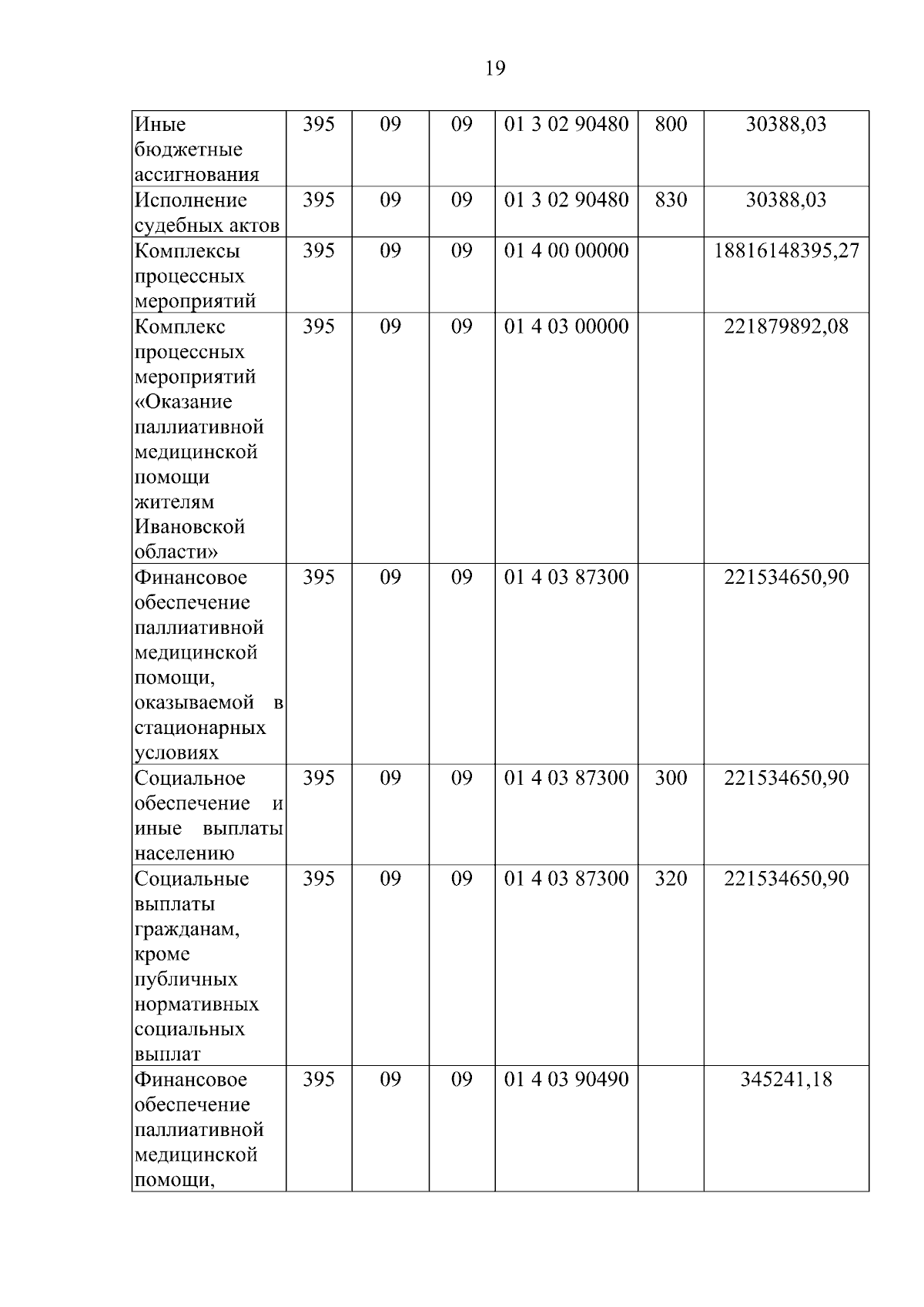 19

| Иные бюджетные ассигнования | 395 | 09 | 09 | 01 3 02 90480 | 800 | 30388,03 |
|---|---|---|---|---|---|---|
| Исполнение судебных актов | 395 | 09 | 09 | 01 3 02 90480 | 830 | 30388,03 |
| Комплексы процессных мероприятий | 395 | 09 | 09 | 01 4 00 00000 |  | 18816148395,27 |
| Комплекс процессных мероприятий «Оказание паллиативной медицинской помощи жителям Ивановской области» | 395 | 09 | 09 | 01 4 03 00000 |  | 221879892,08 |
| Финансовое обеспечение паллиативной медицинской помощи, оказываемой в стационарных условиях | 395 | 09 | 09 | 01 4 03 87300 |  | 221534650,90 |
| Социальное обеспечение и иные выплаты населению | 395 | 09 | 09 | 01 4 03 87300 | 300 | 221534650,90 |
| Социальные выплаты гражданам, кроме публичных нормативных социальных выплат | 395 | 09 | 09 | 01 4 03 87300 | 320 | 221534650,90 |
| Финансовое обеспечение паллиативной медицинской помощи, | 395 | 09 | 09 | 01 4 03 90490 |  | 345241,18 |